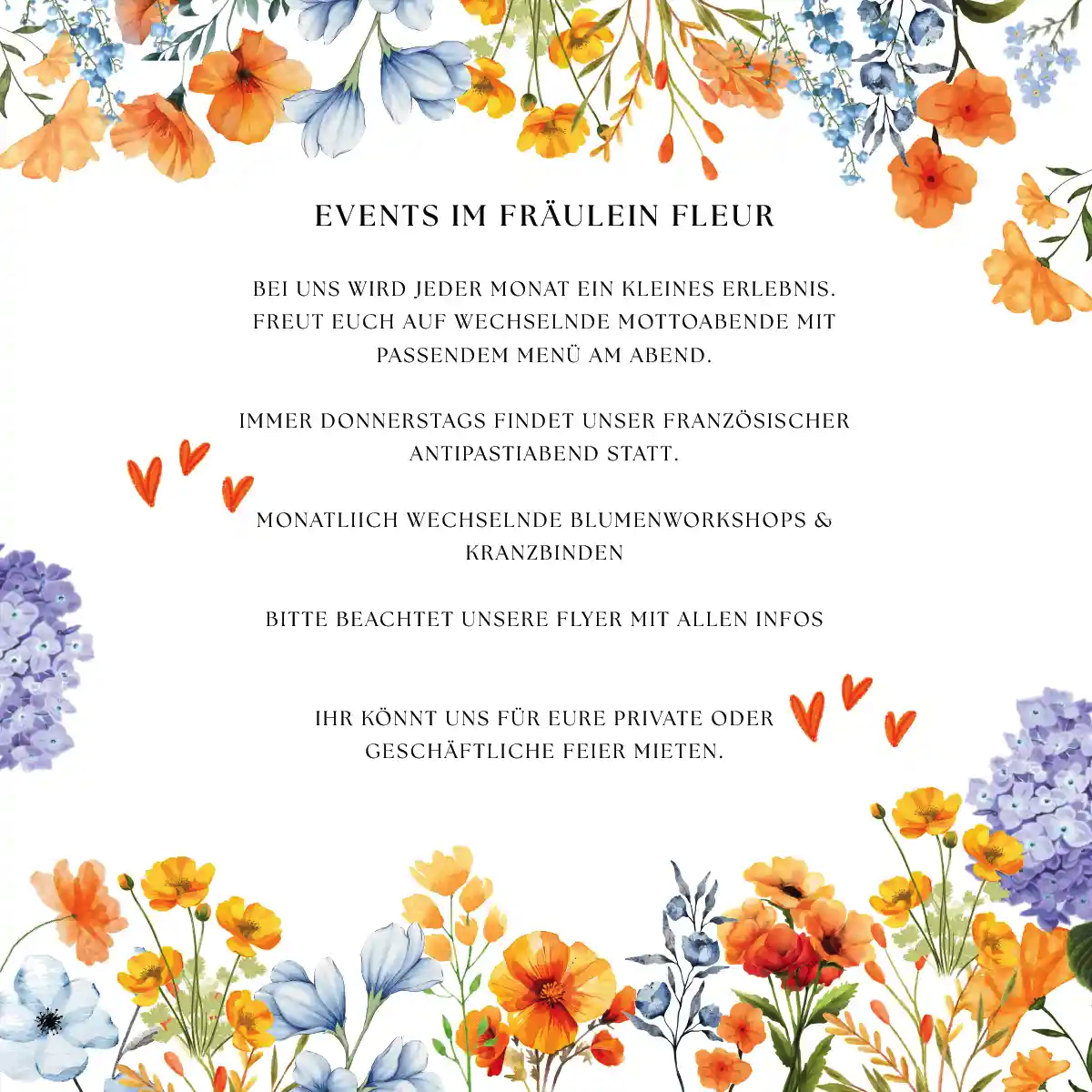 EVENTS IM FRÄULEIN FLEUR

BEI UNS WIRD JEDER MONAT EIN KLEINES ERLEBNIS. FREUT EUCH AUF WECHSELNDE MOTTOABENDE MIT PASSENDEM MENÜ AM ABEND.

IMMER DONNERSTAGS FINDET UNSER FRANZÖSISCHER ANTIPASTIABEND STATT.

MONATLIICH WECHSELNDE BLUMENWORKSHOPS & KRANZBINDEN

BITTE BEACHTET UNSERE FLYER MIT ALLEN INFOS

IHR KÖNNT UNS FÜR EURE PRIVATE ODER GESCHÄFTLICHE FEIER MIETEN.